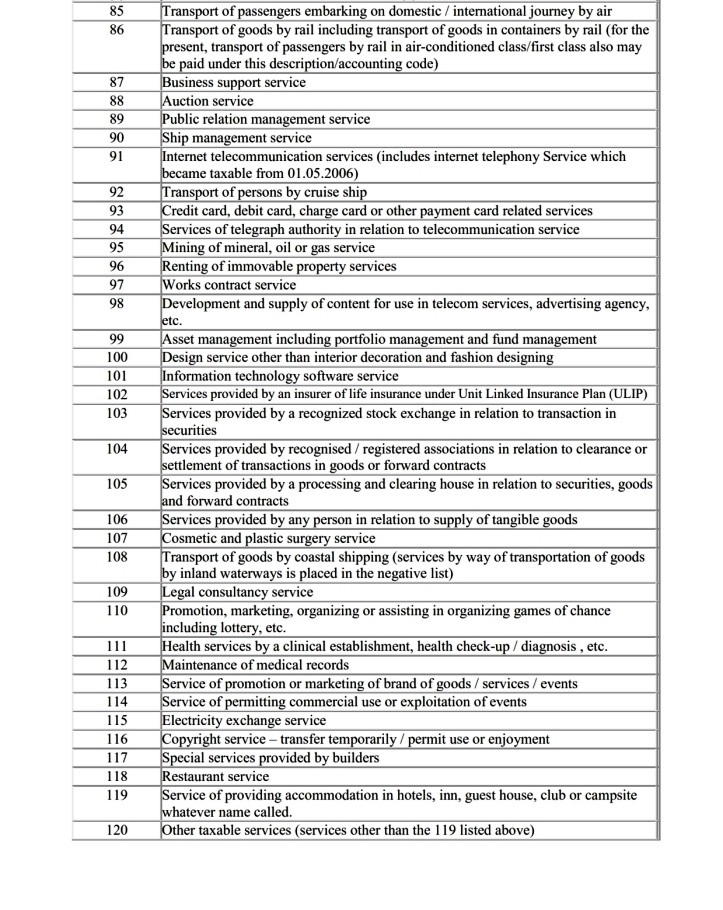 | | |
|---|---|
| 85 | Transport of passengers embarking on domestic / international journey by air |
| 86 | Transport of goods by rail including transport of goods in containers by rail (for the present, transport of passengers by rail in air-conditioned class/first class also may be paid under this description/accounting code) |
| 87 | Business support service |
| 88 | Auction service |
| 89 | Public relation management service |
| 90 | Ship management service |
| 91 | Internet telecommunication services (includes internet telephony Service which became taxable from 01.05.2006) |
| 92 | Transport of persons by cruise ship |
| 93 | Credit card, debit card, charge card or other payment card related services |
| 94 | Services of telegraph authority in relation to telecommunication service |
| 95 | Mining of mineral, oil or gas service |
| 96 | Renting of immovable property services |
| 97 | Works contract service |
| 98 | Development and supply of content for use in telecom services, advertising agency, etc. |
| 99 | Asset management including portfolio management and fund management |
| 100 | Design service other than interior decoration and fashion designing |
| 101 | Information technology software service |
| 102 | Services provided by an insurer of life insurance under Unit Linked Insurance Plan (ULIP) |
| 103 | Services provided by a recognized stock exchange in relation to transaction in securities |
| 104 | Services provided by recognised / registered associations in relation to clearance or settlement of transactions in goods or forward contracts |
| 105 | Services provided by a processing and clearing house in relation to securities, goods and forward contracts |
| 106 | Services provided by any person in relation to supply of tangible goods |
| 107 | Cosmetic and plastic surgery service |
| 108 | Transport of goods by coastal shipping (services by way of transportation of goods by inland waterways is placed in the negative list) |
| 109 | Legal consultancy service |
| 110 | Promotion, marketing, organizing or assisting in organizing games of chance including lottery, etc. |
| 111 | Health services by a clinical establishment, health check-up / diagnosis , etc. |
| 112 | Maintenance of medical records |
| 113 | Service of promotion or marketing of brand of goods / services / events |
| 114 | Service of permitting commercial use or exploitation of events |
| 115 | Electricity exchange service |
| 116 | Copyright service – transfer temporarily / permit use or enjoyment |
| 117 | Special services provided by builders |
| 118 | Restaurant service |
| 119 | Service of providing accommodation in hotels, inn, guest house, club or campsite whatever name called. |
| 120 | Other taxable services (services other than the 119 listed above) |